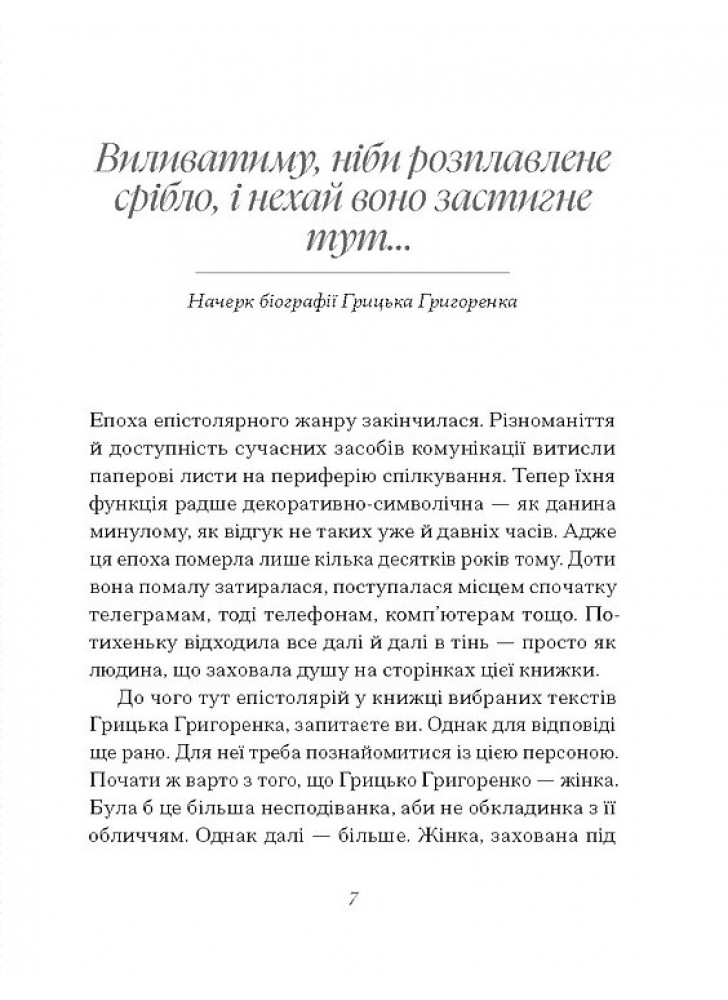 Виливатиму, ніби розплавлене срібло, і нехай воно застигне тут...

Начерк біографії Грицька Григоренка

Епоха епістолярного жанру закінчилася. Різноманіття й доступність сучасних засобів комунікації витисли паперові листи на периферію спілкування. Тепер їхня функція радше декоративно-символічна — як данина минулому, як відгук не таких уже й давніх часів. Адже ця епоха померла лише кілька десятків років тому. Доти вона помалу затиралася, поступалася місцем спочатку телеграмам, тоді телефонам, комп'ютерам тощо. Потихеньку відходила все далі й далі в тінь — просто як людина, що заховала душу на сторінках цієї книжки.

До чого тут епістолярій у книжці вибраних текстів Грицька Григоренка, запитаєте ви. Однак для відповіді ще рано. Для неї треба познайомитися із цією персоною. Почати ж варто з того, що Грицько Григоренко — жінка. Була б це більша несподіванка, аби не обкладинка з її обличчям. Однак далі — більше. Жінка, захована під

7